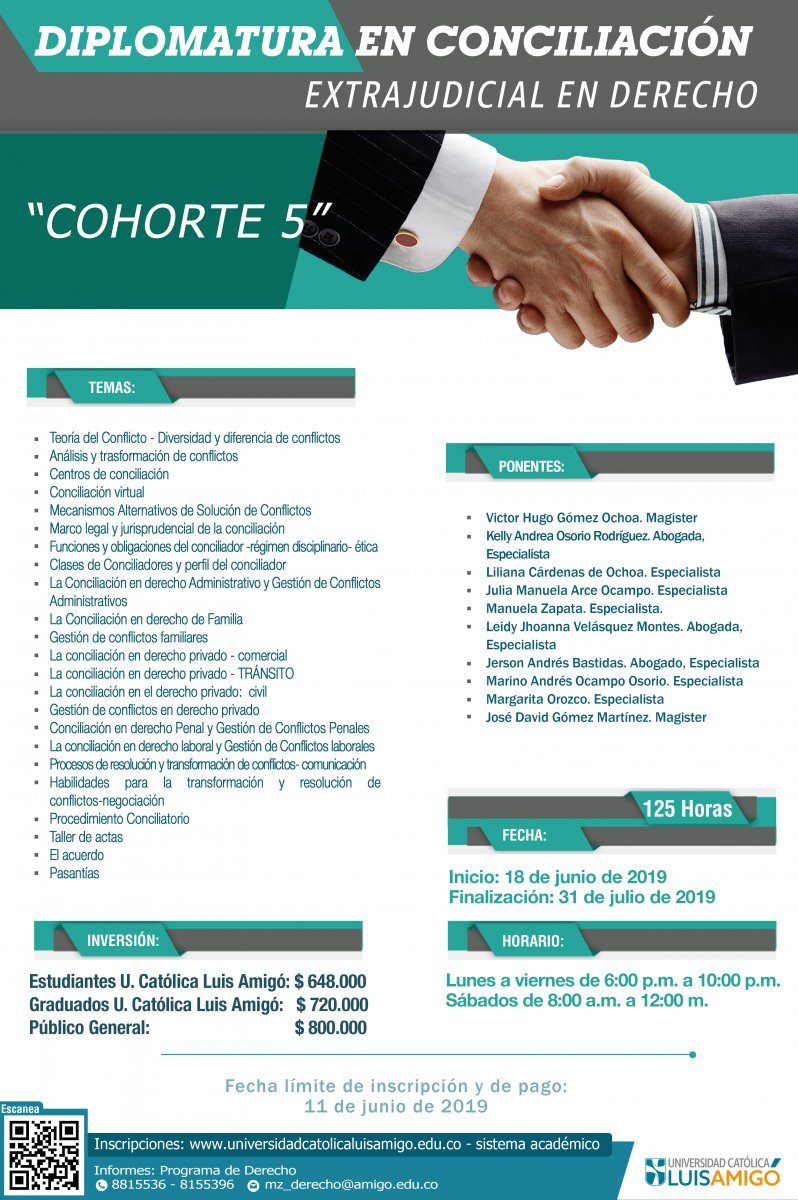 DIPLOMATURA EN CONCILIACIÓN
EXTRAJUDICIAL EN DERECHO

"COHORTE 5"

TEMAS:

- Teoría del Conflicto - Diversidad y diferencia de conflictos
- Análisis y trasformación de conflictos
- Centros de conciliación
- Conciliación virtual
- Mecanismos Alternativos de Solución de Conflictos
- Marco legal y jurisprudencial de la conciliación
- Funciones y obligaciones del conciliador -régimen disciplinario- ética
- Clases de Conciliadores y perfil del conciliador
- La Conciliación en derecho Administrativo y Gestión de Conflictos Administrativos
- La Conciliación en derecho de Familia
- Gestión de conflictos familiares
- La conciliación en derecho privado - comercial
- La conciliación en derecho privado - TRÁNSITO
- La conciliación en el derecho privado: civil
- Gestión de conflictos en derecho privado
- Conciliación en derecho Penal y Gestión de Conflictos Penales
- La conciliación en derecho laboral y Gestión de Conflictos laborales
- Procesos de resolución y transformación de conflictos- comunicación
- Habilidades para la transformación y resolución de conflictos-negociación
- Procedimiento Conciliatorio
- Taller de actas
- El acuerdo
- Pasantías

PONENTES:

- Victor Hugo Gómez Ochoa. Magister
- Kelly Andrea Osorio Rodríguez. Abogada, Especialista
- Liliana Cárdenas de Ochoa. Especialista
- Julia Manuela Arce Ocampo. Especialista
- Manuela Zapata. Especialista.
- Leidy Jhoanna Velásquez Montes. Abogada, Especialista
- Jerson Andrés Bastidas. Abogado, Especialista
- Marino Andrés Ocampo Osorio. Especialista
- Margarita Orozco. Especialista
- José David Gómez Martínez. Magister

125 Horas

FECHA:

Inicio: 18 de junio de 2019
Finalización: 31 de julio de 2019

INVERSIÓN:

Estudiantes U. Católica Luis Amigó: $ 648.000
Graduados U. Católica Luis Amigó: $ 720.000
Público General: $ 800.000

HORARIO:

Lunes a viernes de 6:00 p.m. a 10:00 p.m.
Sábados de 8:00 a.m. a 12:00 m.

Fecha límite de inscripción y de pago:
11 de junio de 2019

Escanea

Inscripciones: www.universidadcatolicaluisamigo.edu.co - sistema académico
Informes: Programa de Derecho
8815536 - 8155396 mz_derecho@amigo.edu.co

UNIVERSIDAD CATÓLICA LUIS AMIGÓ